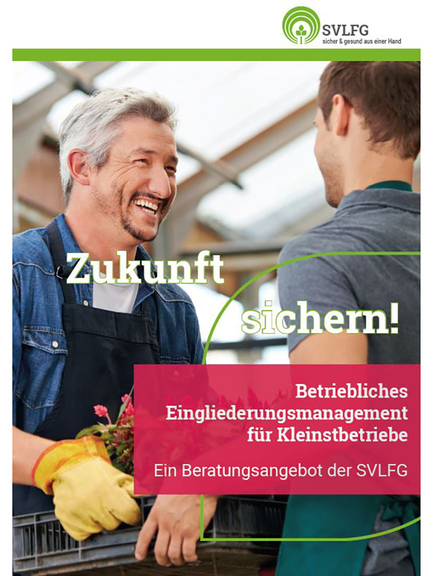 SVLFG
sicher & gesund aus einer Hand

Zukunft sichern!

Betriebliches Eingliederungsmanagement für Kleinstbetriebe

Ein Beratungsangebot der SVLFG